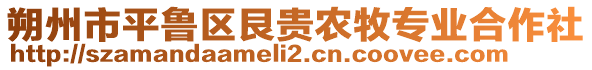 朔州市平鲁区艮贵农牧专业合作社
http://szamandaameli2.cn.coovee.com